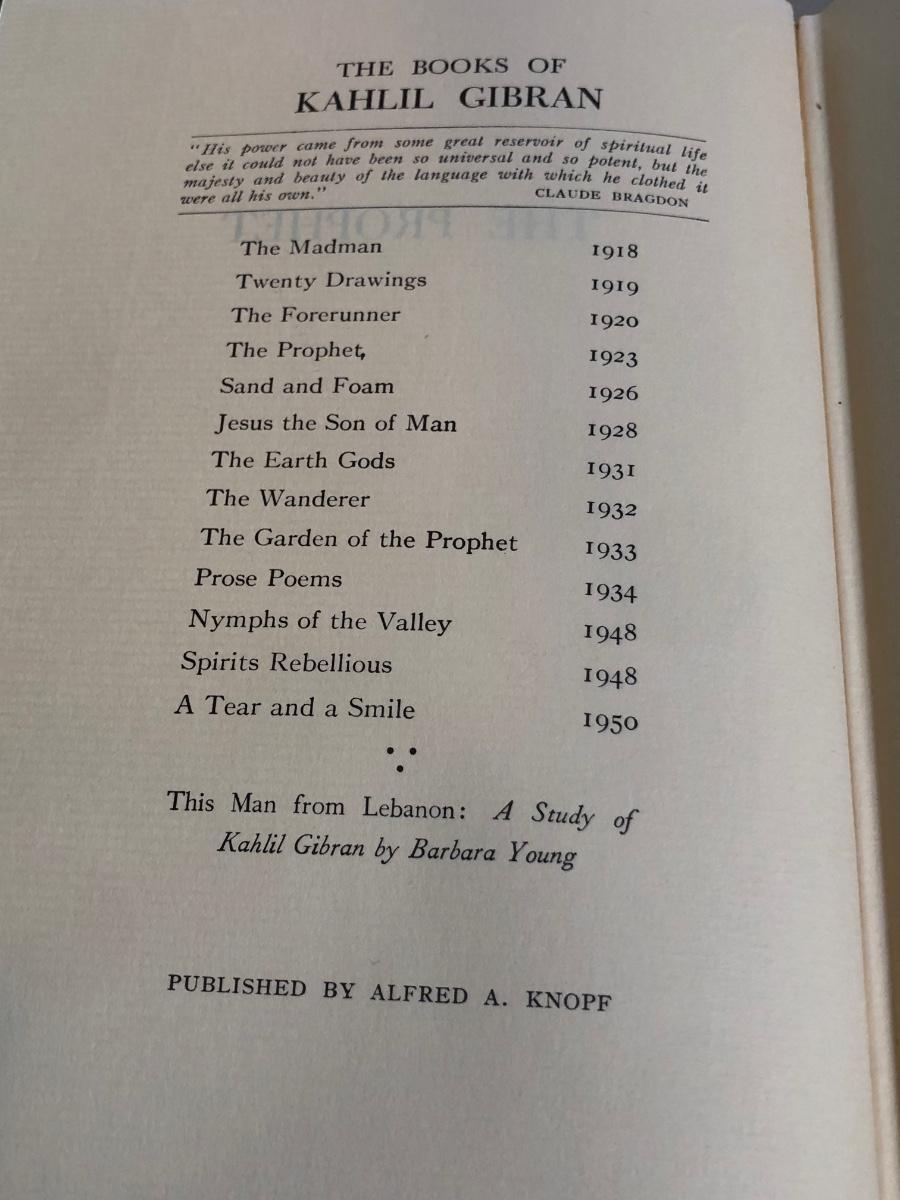 THE BOOKS OF
KAHLIL GIBRAN

"His power came from some great reservoir of spiritual life else it could not have been so universal and so potent, but the majesty and beauty of the language with which he clothed it were all his own."
CLAUDE BRAGDON

| | |
|---|---|
| The Madman | 1918 |
| Twenty Drawings | 1919 |
| The Forerunner | 1920 |
| The Prophet, | 1923 |
| Sand and Foam | 1926 |
| Jesus the Son of Man | 1928 |
| The Earth Gods | 1931 |
| The Wanderer | 1932 |
| The Garden of the Prophet | 1933 |
| Prose Poems | 1934 |
| Nymphs of the Valley | 1948 |
| Spirits Rebellious | 1948 |
| A Tear and a Smile | 1950 |

This Man from Lebanon: A Study of Kahlil Gibran by Barbara Young

PUBLISHED BY ALFRED A. KNOPF